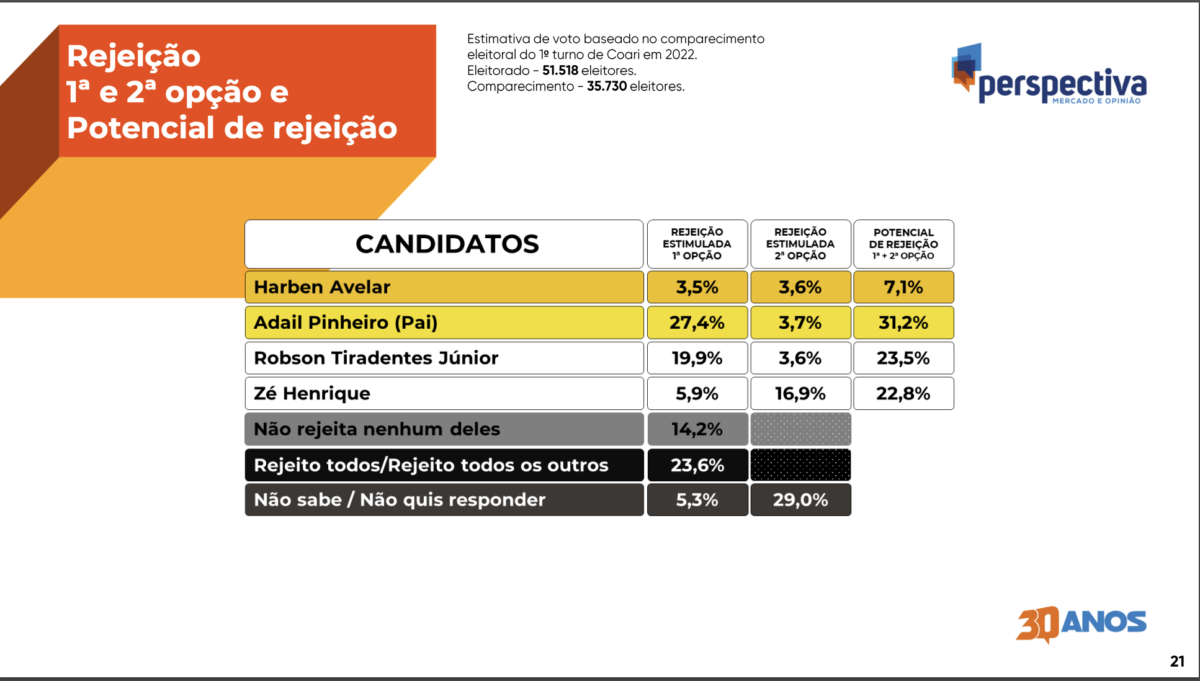 Rejeição
1ª e 2ª opção e
Potencial de rejeição

Estimativa de voto baseado no comparecimento eleitoral do 1º turno de Coari em 2022.
Eleitorado - 51.518 eleitores.
Comparecimento - 35.730 eleitores.

perspectiva
MERCADO E OPINIÃO

| CANDIDATOS | REJEIÇÃO ESTIMULADA 1ª OPÇÃO | REJEIÇÃO ESTIMULADA 2ª OPÇÃO | POTENCIAL DE REJEIÇÃO 1ª + 2ª OPÇÃO |
|---|---|---|---|
| Harben Avelar | 3,5% | 3,6% | 7,1% |
| Adail Pinheiro (Pai) | 27,4% | 3,7% | 31,2% |
| Robson Tiradentes Júnior | 19,9% | 3,6% | 23,5% |
| Zé Henrique | 5,9% | 16,9% | 22,8% |
| Não rejeita nenhum deles | 14,2% | | |
| Rejeito todos/Rejeito todos os outros | 23,6% | | |
| Não sabe / Não quis responder | 5,3% | 29,0% | |

30 ANOS

21